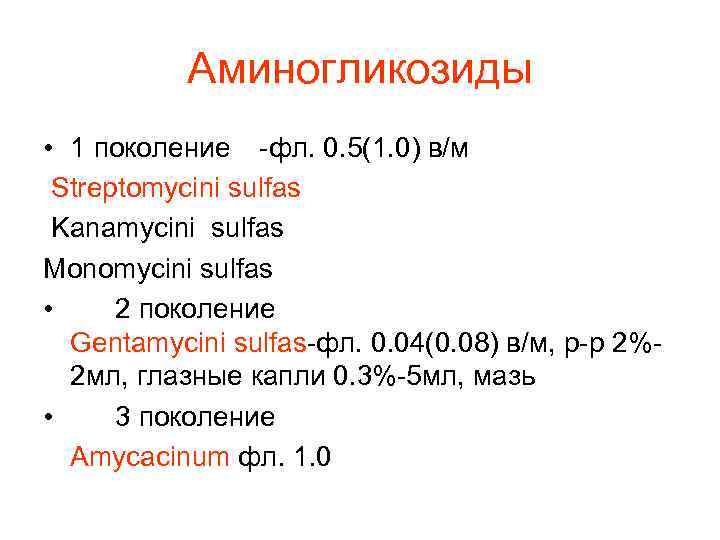 Аминогликозиды

• 1 поколение -фл. 0.5(1.0) в/м

Streptomycini sulfas

Kanamycini sulfas

Monomycini sulfas

• 2 поколение
Gentamycini sulfas-фл. 0.04(0.08) в/м, р-р 2%-2мл, глазные капли 0.3%-5мл, мазь

• 3 поколение
Amycacinum фл. 1.0